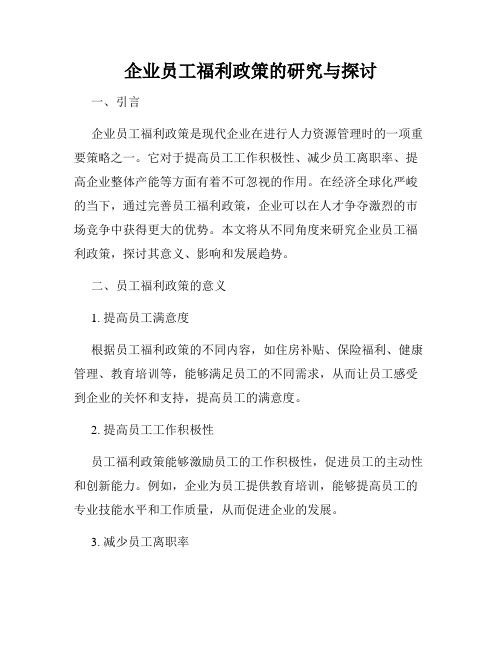 企业员工福利政策的研究与探讨

一、引言

企业员工福利政策是现代企业在进行人力资源管理时的一项重要策略之一。它对于提高员工工作积极性、减少员工离职率、提高企业整体产能等方面有着不可忽视的作用。在经济全球化严峻的当下，通过完善员工福利政策，企业可以在人才争夺激烈的市场竞争中获得更大的优势。本文将从不同角度来研究企业员工福利政策，探讨其意义、影响和发展趋势。

二、员工福利政策的意义

1. 提高员工满意度

根据员工福利政策的不同内容，如住房补贴、保险福利、健康管理、教育培训等，能够满足员工的不同需求，从而让员工感受到企业的关怀和支持，提高员工的满意度。

2. 提高员工工作积极性

员工福利政策能够激励员工的工作积极性，促进员工的主动性和创新能力。例如，企业为员工提供教育培训，能够提高员工的专业技能水平和工作质量，从而促进企业的发展。

3. 减少员工离职率